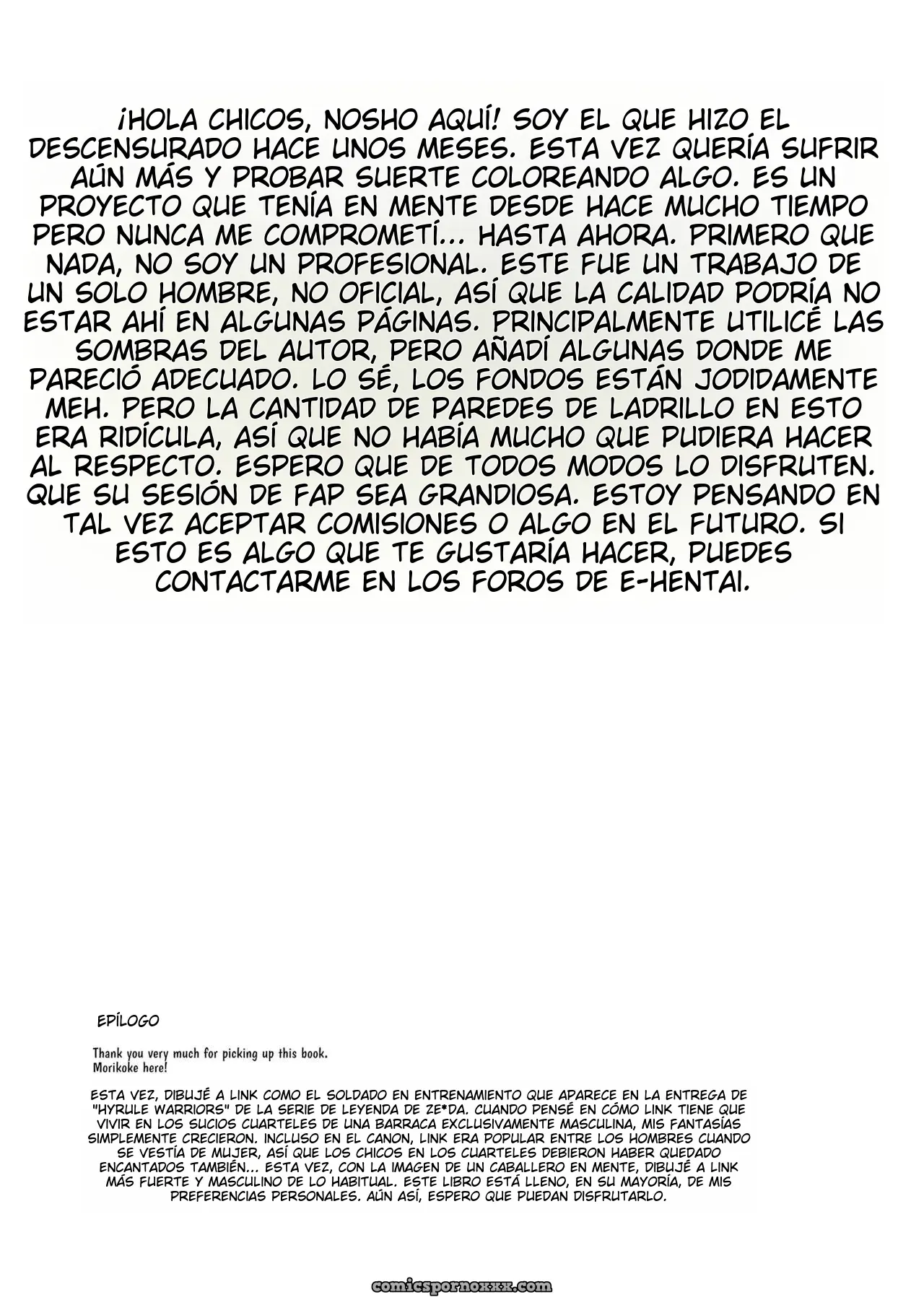 ¡HOLA CHICOS, NOSHO AQUÍ! SOY EL QUE HIZO EL DESCENSURADO HACE UNOS MESES. ESTA VEZ QUERÍA SUFRIR AÚN MÁS Y PROBAR SUERTE COLOREANDO ALGO. ES UN PROYECTO QUE TENÍA EN MENTE DESDE HACE MUCHO TIEMPO PERO NUNCA ME COMPROMETÍ... HASTA AHORA. PRIMERO QUE NADA, NO SOY UN PROFESIONAL. ESTE FUE UN TRABAJO DE UN SOLO HOMBRE, NO OFICIAL, ASÍ QUE LA CALIDAD PODRÍA NO ESTAR AHÍ EN ALGUNAS PÁGINAS. PRINCIPALMENTE UTILICÉ LAS SOMBRAS DEL AUTOR, PERO AÑADÍ ALGUNAS DONDE ME PARECIÓ ADECUADO. LO SÉ, LOS FONDOS ESTÁN JODIDAMENTE MEH. PERO LA CANTIDAD DE PAREDES DE LADRILLO EN ESTO ERA RIDÍCULA, ASÍ QUE NO HABÍA MUCHO QUE PUDIERA HACER AL RESPECTO. ESPERO QUE DE TODOS MODOS LO DISFRUTEN. QUE SU SESIÓN DE FAP SEA GRANDIOSA. ESTOY PENSANDO EN TAL VEZ ACEPTAR COMISIONES O ALGO EN EL FUTURO. SI ESTO ES ALGO QUE TE GUSTARÍA HACER, PUEDES CONTACTARME EN LOS FOROS DE E-HENTAI.

EPÍLOGO

Thank you very much for picking up this book.
Morikoke here!

ESTA VEZ, DIBUJÉ A LINK COMO EL SOLDADO EN ENTRENAMIENTO QUE APARECE EN LA ENTREGA DE "HYRULE WARRIORS" DE LA SERIE DE LEYENDA DE ZE*DA. CUANDO PENSÉ EN CÓMO LINK TIENE QUE VIVIR EN LOS SUCIOS CUARTELES DE UNA BARRACA EXCLUSIVAMENTE MASCULINA, MIS FANTASÍAS SIMPLEMENTE CRECIERON. INCLUSO EN EL CANON, LINK ERA POPULAR ENTRE LOS HOMBRES CUANDO SE VESTÍA DE MUJER, ASÍ QUE LOS CHICOS EN LOS CUARTELES DEBIERON HABER QUEDADO ENCANTADOS TAMBIÉN... ESTA VEZ, CON LA IMAGEN DE UN CABALLERO EN MENTE, DIBUJÉ A LINK MÁS FUERTE Y MASCULINO DE LO HABITUAL. ESTE LIBRO ESTÁ LLENO, EN SU MAYORÍA, DE MIS PREFERENCIAS PERSONALES. AÚN ASÍ, ESPERO QUE PUEDAN DISFRUTARLO.

comicspornoxxx.com